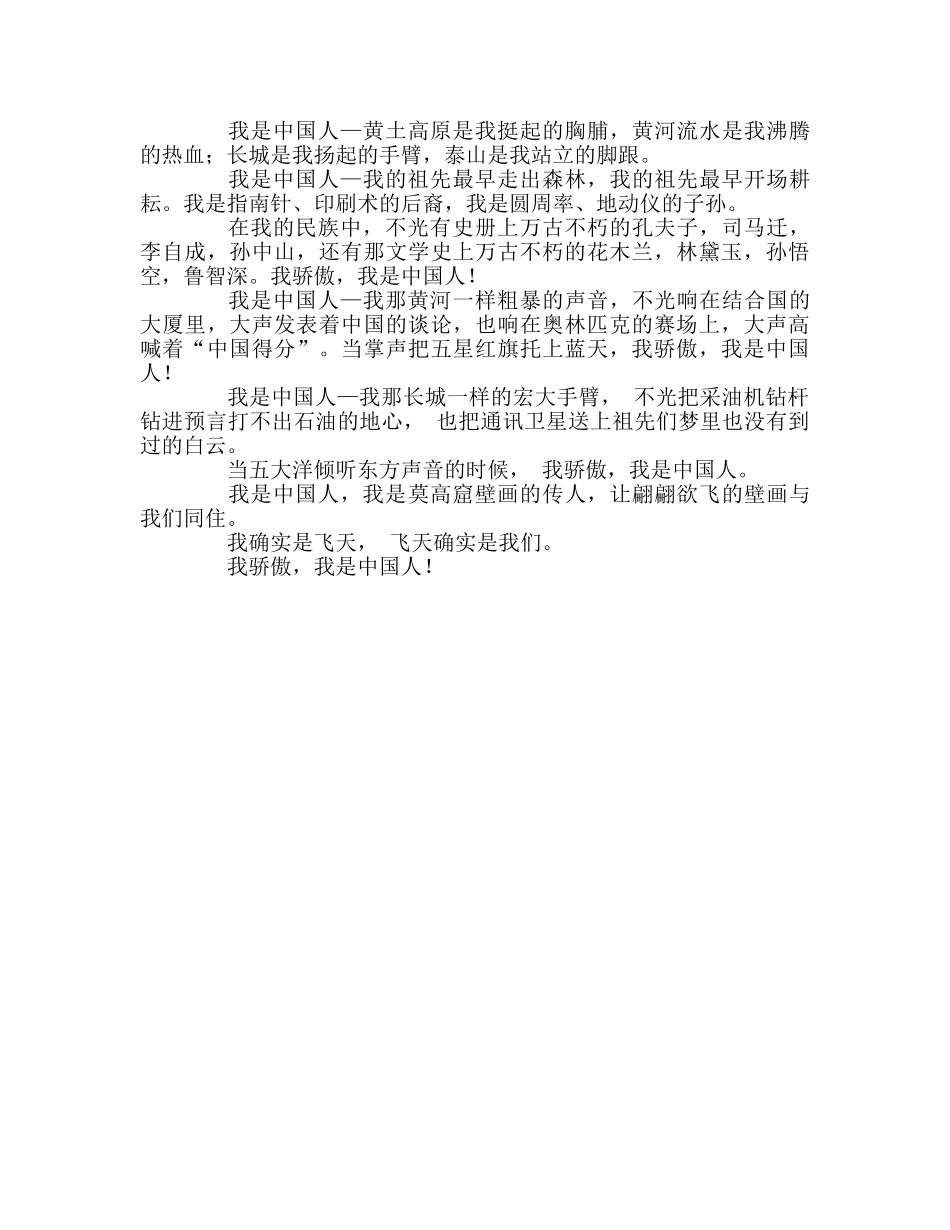 我是中国人—黄土高原是我挺起的胸脯，黄河流水是我沸腾的热血；长城是我扬起的手臂，泰山是我站立的脚跟。

我是中国人—我的祖先最早走出森林，我的祖先最早开场耕耘。我是指南针、印刷术的后裔，我是圆周率、地动仪的子孙。

在我的民族中，不光有史册上万古不朽的孔夫子，司马迁，李自成，孙中山，还有那文学史上万古不朽的花木兰，林黛玉，孙悟空，鲁智深。我骄傲，我是中国人!

我是中国人—我那黄河一样粗暴的声音，不光响在结合国的大厦里，大声发表着中国的谈论，也响在奥林匹克的赛场上，大声高喊着“中国得分”。当掌声把五星红旗托上蓝天，我骄傲，我是中国人!

我是中国人—我那长城一样的宏大手臂， 不光把采油机钻杆钻进预言打不出石油的地心， 也把通讯卫星送上祖先们梦里也没有到过的白云。

当五大洋倾听东方声音的时候， 我骄傲，我是中国人。

我是中国人，我是莫高窟壁画的传人，让翩翩欲飞的壁画与我们同住。

我确实是飞天， 飞天确实是我们。

我骄傲，我是中国人!